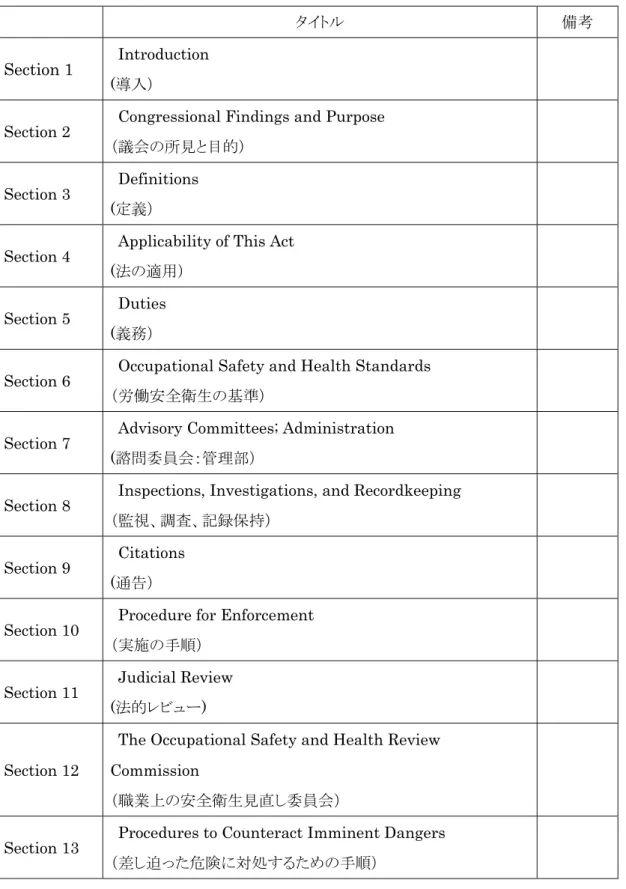 |  | タイトル | 備考 |
|---|---|---|
| Section 1 | Introduction (導入) |  |
| Section 2 | Congressional Findings and Purpose (議会の所見と目的) |  |
| Section 3 | Definitions (定義) |  |
| Section 4 | Applicability of This Act (法の適用) |  |
| Section 5 | Duties (義務) |  |
| Section 6 | Occupational Safety and Health Standards (労働安全衛生の基準) |  |
| Section 7 | Advisory Committees; Administration (諮問委員会:管理部) |  |
| Section 8 | Inspections, Investigations, and Recordkeeping (監視、調査、記録保持) |  |
| Section 9 | Citations (通告) |  |
| Section 10 | Procedure for Enforcement (実施の手順) |  |
| Section 11 | Judicial Review (法的レビュー) |  |
| Section 12 | The Occupational Safety and Health Review Commission (職業上の安全衛生見直し委員会) |  |
| Section 13 | Procedures to Counteract Imminent Dangers (差し迫った危険に対処するための手順) |  |